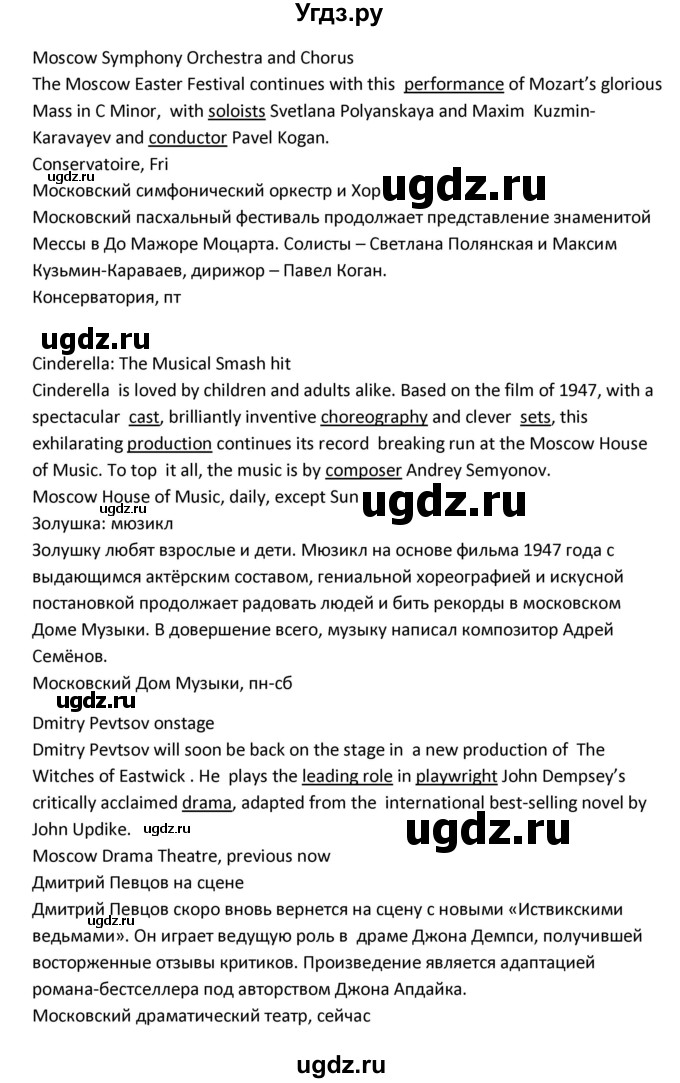 Угдз.ру

Moscow Symphony Orchestra and Chorus
The Moscow Easter Festival continues with this performance of Mozart's glorious Mass in C Minor, with soloists Svetlana Polyanskaya and Maxim Kuzmin-Karavayev and conductor Pavel Kogan.
Conservatoire, Fri
ugdz.ru
Московский симфонический оркестр и Хор ugdz.ru
Московский пасхальный фестиваль продолжает представление знаменитой Мессы в До Мажоре Моцарта. Солисты – Светлана Полянская и Максим Кузьмин-Караваев, дирижор – Павел Коган.
Консерватория, пт

ugdz.ru
Cinderella: The Musical Smash hit
Cinderella is loved by children and adults alike. Based on the film of 1947, with a spectacular cast, brilliantly inventive choreography and clever sets, this exhilarating production continues its record breaking run at the Moscow House of Music. To top it all, the music is by composer Andrey Semyonov.
Moscow House of Music, daily, except Sun ugdz.ru
Золушка: мюзикл
Золушку любят взрослые и дети. Мюзикл на основе фильма 1947 года с выдающимся актёрским составом, гениальной хореографией и искусной постановкой продолжает радовать людей и бить рекорды в московском Доме Музыки. В довершение всего, музыку написал композитор Адрей Семёнов.
Московский Дом Музыки, пн-сб
ugdz.ru
Dmitry Pevtsov onstage
Dmitry Pevtsov will soon be back on the stage in a new production of The Witches of Eastwick . He plays the leading role in playwright John Dempsey's critically acclaimed drama, adapted from the international best-selling novel by John Updike. ugdz.ru ugdz.ru
Moscow Drama Theatre, previous now
Дмитрий Певцов на сцене
ugdz.ru
Дмитрий Певцов скоро вновь вернется на сцену с новыми «Иствикскими ведьмами». Он играет ведущую роль в драме Джона Демпси, получившей восторженные отзывы критиков. Произведение является адаптацией романа-бестселлера под авторством Джона Апдайка.
Московский драматический театр, сейчас

ugdz.ru